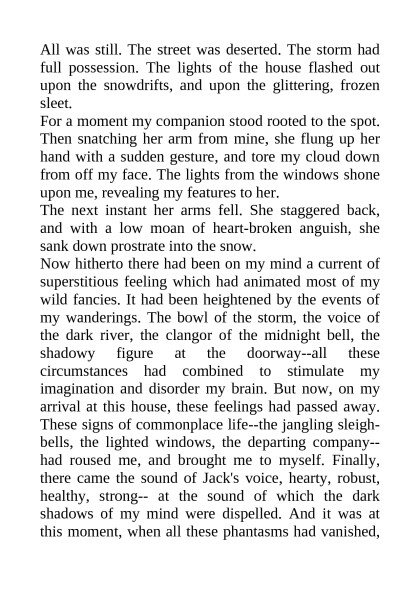 All was still. The street was deserted. The storm had full possession. The lights of the house flashed out upon the snowdrifts, and upon the glittering, frozen sleet.
For a moment my companion stood rooted to the spot. Then snatching her arm from mine, she flung up her hand with a sudden gesture, and tore my cloud down from off my face. The lights from the windows shone upon me, revealing my features to her.
The next instant her arms fell. She staggered back, and with a low moan of heart-broken anguish, she sank down prostrate into the snow.
Now hitherto there had been on my mind a current of superstitious feeling which had animated most of my wild fancies. It had been heightened by the events of my wanderings. The bowl of the storm, the voice of the dark river, the clangor of the midnight bell, the shadowy figure at the doorway--all these circumstances had combined to stimulate my imagination and disorder my brain. But now, on my arrival at this house, these feelings had passed away. These signs of commonplace life--the jangling sleigh-bells, the lighted windows, the departing company--had roused me, and brought me to myself. Finally, there came the sound of Jack's voice, hearty, robust, healthy, strong-- at the sound of which the dark shadows of my mind were dispelled. And it was at this moment, when all these phantasms had vanished,